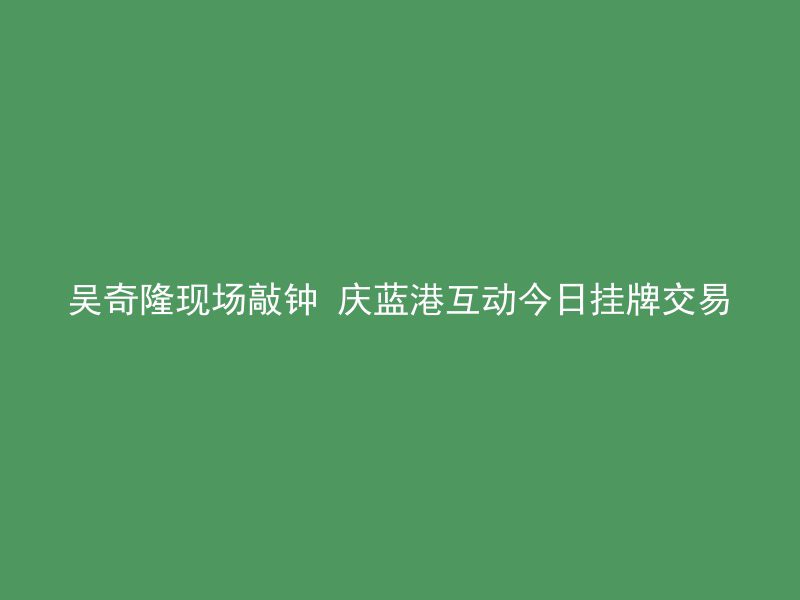 吴奇隆现场敲钟 庆蓝港互动今日挂牌交易